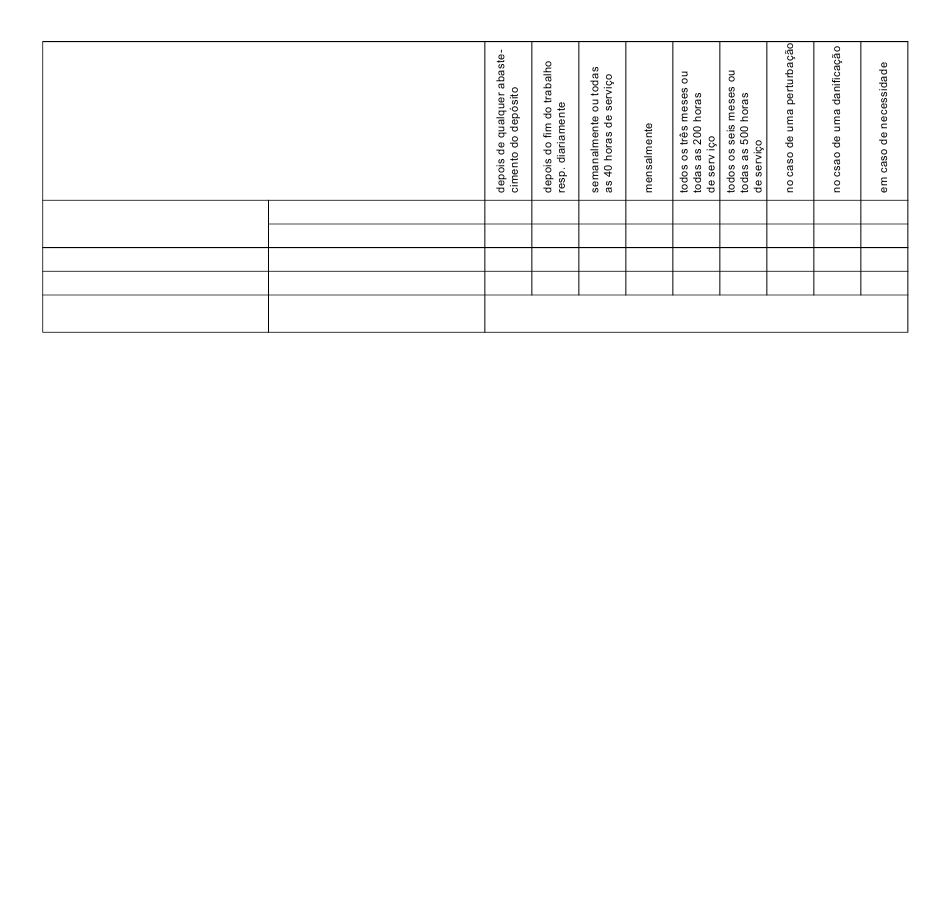 | | | depois de qualquer abastecimento do depósito | depois do fim do trabalho resp. diariamente | semanalmente ou todas as 40 horas de serviço | mensalmente | todos os três meses ou todas as 200 horas de serv iço | todos os seis meses ou todas as 500 horas de serviço | no caso de uma perturbação | no csao de uma danificação | em caso de necessidade |
|---|---|---|---|---|---|---|---|---|---|---|
| | | | | | | | | | | |
| | | | | | | | | | | |
| | | | | | | | | | | |
| | | | | | | | | | | |
| | | | | | | | | | | |